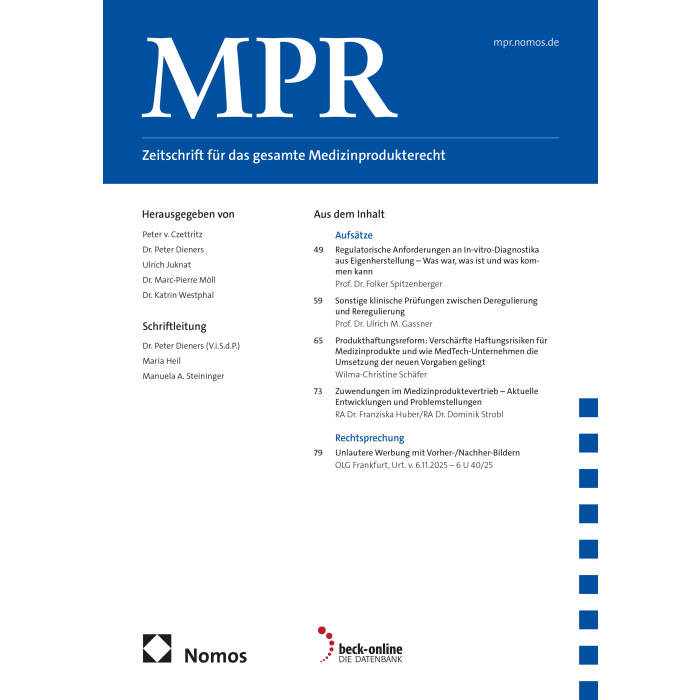 MPR

mpr.nomos.de

Zeitschrift für das gesamte Medizinprodukterecht

Herausgegeben von

Peter v. Czettritz

Dr. Peter Dieners

Ulrich Juknat

Dr. Marc-Pierre Möll

Dr. Katrin Westphal

Schriftleitung

Dr. Peter Dieners (V.i.S.d.P.)

Maria Heil

Manuela A. Steininger

Aus dem Inhalt

Aufsätze

49 Regulatorische Anforderungen an In-vitro-Diagnostika aus Eigenherstellung – Was war, was ist und was kommen kann
Prof. Dr. Folker Spitzenberger

59 Sonstige klinische Prüfungen zwischen Deregulierung und Reregulierung
Prof. Dr. Ulrich M. Gassner

65 Produkthaftungsreform: Verschärfte Haftungsrisiken für Medizinprodukte und wie MedTech-Unternehmen die Umsetzung der neuen Vorgaben gelingt
Wilma-Christine Schäfer

73 Zuwendungen im Medizinproduktevertrieb – Aktuelle Entwicklungen und Problemstellungen
RA Dr. Franziska Huber/RA Dr. Dominik Strobl

Rechtsprechung

79 Unlautere Werbung mit Vorher-/Nachher-Bildern
OLG Frankfurt, Urt. v. 6.11.2025 – 6 U 40/25

Nomos

beck-online
DIE DATENBANK